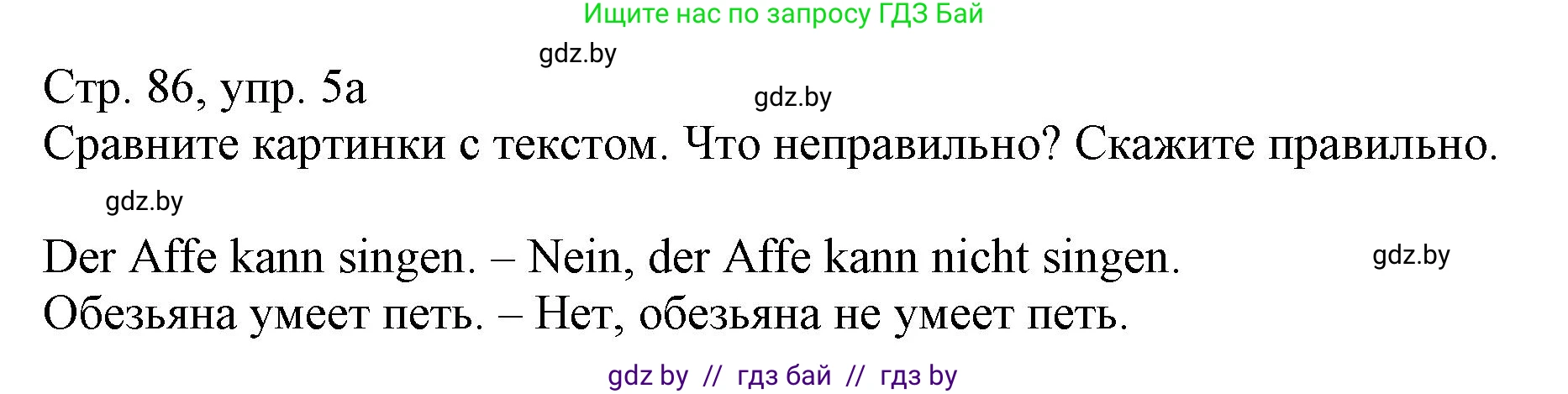 Ищите нас по запросу ГДЗ Бай

gdz.by

Стр. 86, упр. 5а

gdz.by

Сравните картинки с текстом. Что неправильно? Скажите правильно.

gdz.by

Der Affe kann singen. – Nein, der Affe kann nicht singen.

gdz.by

Обезьяна умеет петь. – Нет, обезьяна не умеет петь.

gdz by // гдз бай // гдз by